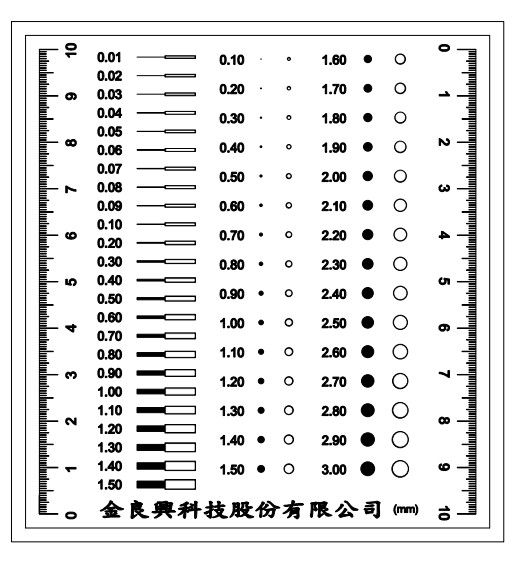 10 9 8 7 6 5 4 3 2 1 0

0.01
0.02
0.03
0.04
0.05
0.06
0.07
0.08
0.09
0.10
0.20
0.30
0.40
0.50
0.60
0.70
0.80
0.90
1.00
1.10
1.20
1.30
1.40
1.50

0.10
0.20
0.30
0.40
0.50
0.60
0.70
0.80
0.90
1.00
1.10
1.20
1.30
1.40
1.50

1.60
1.70
1.80
1.90
2.00
2.10
2.20
2.30
2.40
2.50
2.60
2.70
2.80
2.90
3.00

0 1 2 3 4 5 6 7 8 9 10

金良興科技股份有限公司 (mm)